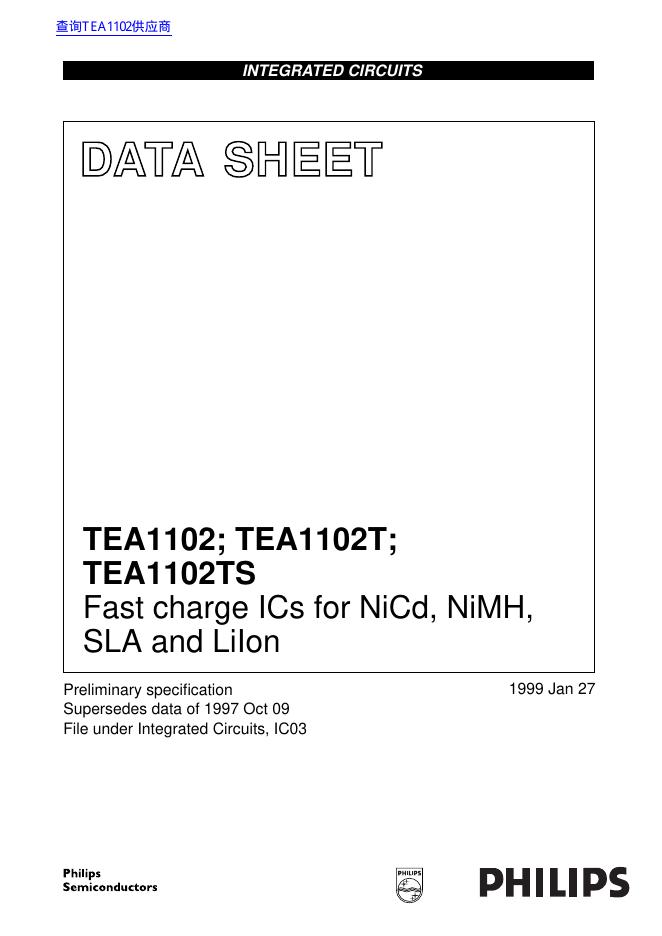 查询TEA1102供应商

INTEGRATED CIRCUITS

DATA SHEET

TEA1102; TEA1102T; TEA1102TS
Fast charge ICs for NiCd, NiMH, SLA and LiIon

Preliminary specification
Supersedes data of 1997 Oct 09
File under Integrated Circuits, IC03

1999 Jan 27

Philips
Semiconductors

PHILIPS

PHILIPS